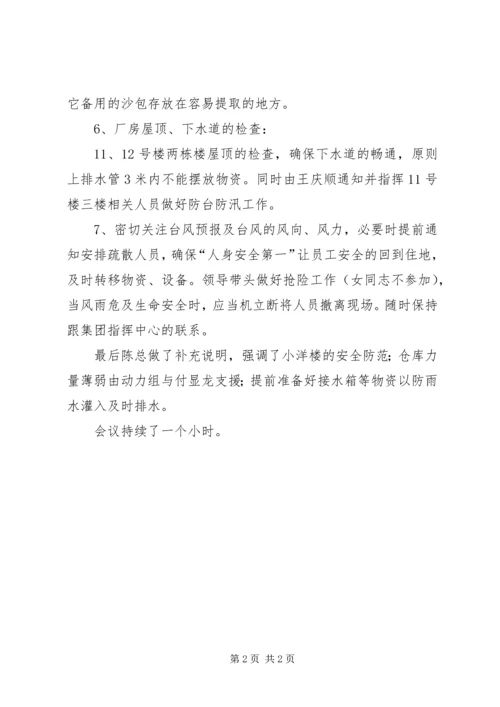 它备用的沙包存放在容易提取的地方。

6、厂房屋顶、下水道的检查：

11、12号楼两栋楼屋顶的检查，确保下水道的畅通，原则上排水管3米内不能摆放物资。同时由王庆顺通知并指挥11号楼三楼相关人员做好防台防汛工作。

7、密切关注台风预报及台风的风向、风力，必要时提前通知安排疏散人员，确保“人身安全第一”让员工安全的回到住地，及时转移物资、设备。领导带头做好抢险工作（女同志不参加），当风雨危及生命安全时，应当机立断将人员撤离现场。随时保持跟集团指挥中心的联系。

最后陈总做了补充说明，强调了小洋楼的安全防范；仓库力量薄弱由动力组与付显龙支援；提前准备好接水箱等物资以防雨水灌入及时排水。

会议持续了一个小时。

第2页 共2页